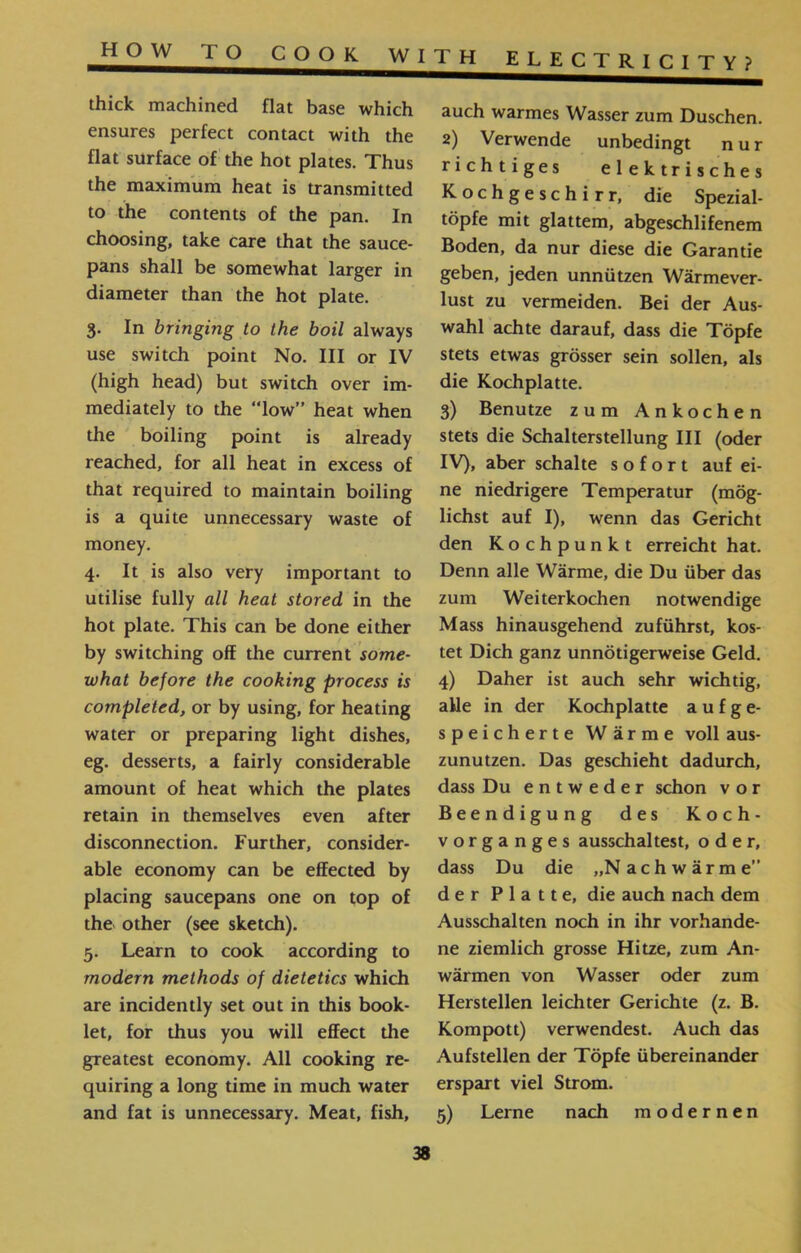 HOW TO COOK WITH ELECTRICITY?

thick machined flat base which ensures perfect contact with the flat surface of the hot plates. Thus the maximum heat is transmitted to the contents of the pan. In choosing, take care that the saucepans shall be somewhat larger in diameter than the hot plate.
3. In bringing to the boil always use switch point No. III or IV (high head) but switch over immediately to the "low" heat when the boiling point is already reached, for all heat in excess of that required to maintain boiling is a quite unnecessary waste of money.
4. It is also very important to utilise fully all heat stored in the hot plate. This can be done either by switching off the current somewhat before the cooking process is completed, or by using, for heating water or preparing light dishes, eg. desserts, a fairly considerable amount of heat which the plates retain in themselves even after disconnection. Further, considerable economy can be effected by placing saucepans one on top of the other (see sketch).
5. Learn to cook according to modern methods of dietetics which are incidently set out in this booklet, for thus you will effect the greatest economy. All cooking requiring a long time in much water and fat is unnecessary. Meat, fish,

auch warmes Wasser zum Duschen.
2) Verwende unbedingt nur richtiges elektrisches Kochgeschirr, die Spezialtöpfe mit glattem, abgeschlifenem Boden, da nur diese die Garantie geben, jeden unnützen Wärmeverlust zu vermeiden. Bei der Auswahl achte darauf, dass die Töpfe stets etwas grösser sein sollen, als die Kochplatte.
3) Benutze zum Ankochen stets die Schalterstellung III (oder IV), aber schalte sofort auf eine niedrigere Temperatur (möglichst auf I), wenn das Gericht den Kochpunkt erreicht hat. Denn alle Wärme, die Du über das zum Weiterkochen notwendige Mass hinausgehend zuführst, kostet Dich ganz unnötigerweise Geld.
4) Daher ist auch sehr wichtig, alle in der Kochplatte aufgespeicherte Wärme voll auszunutzen. Das geschieht dadurch, dass Du entweder schon vor Beendigung des Kochvorganges ausschaltest, oder, dass Du die „Nachwärme" der Platte, die auch nach dem Ausschalten noch in ihr vorhandene ziemlich grosse Hitze, zum Anwärmen von Wasser oder zum Herstellen leichter Gerichte (z. B. Kompott) verwendest. Auch das Aufstellen der Töpfe übereinander erspart viel Strom.
5) Lerne nach modernen

38